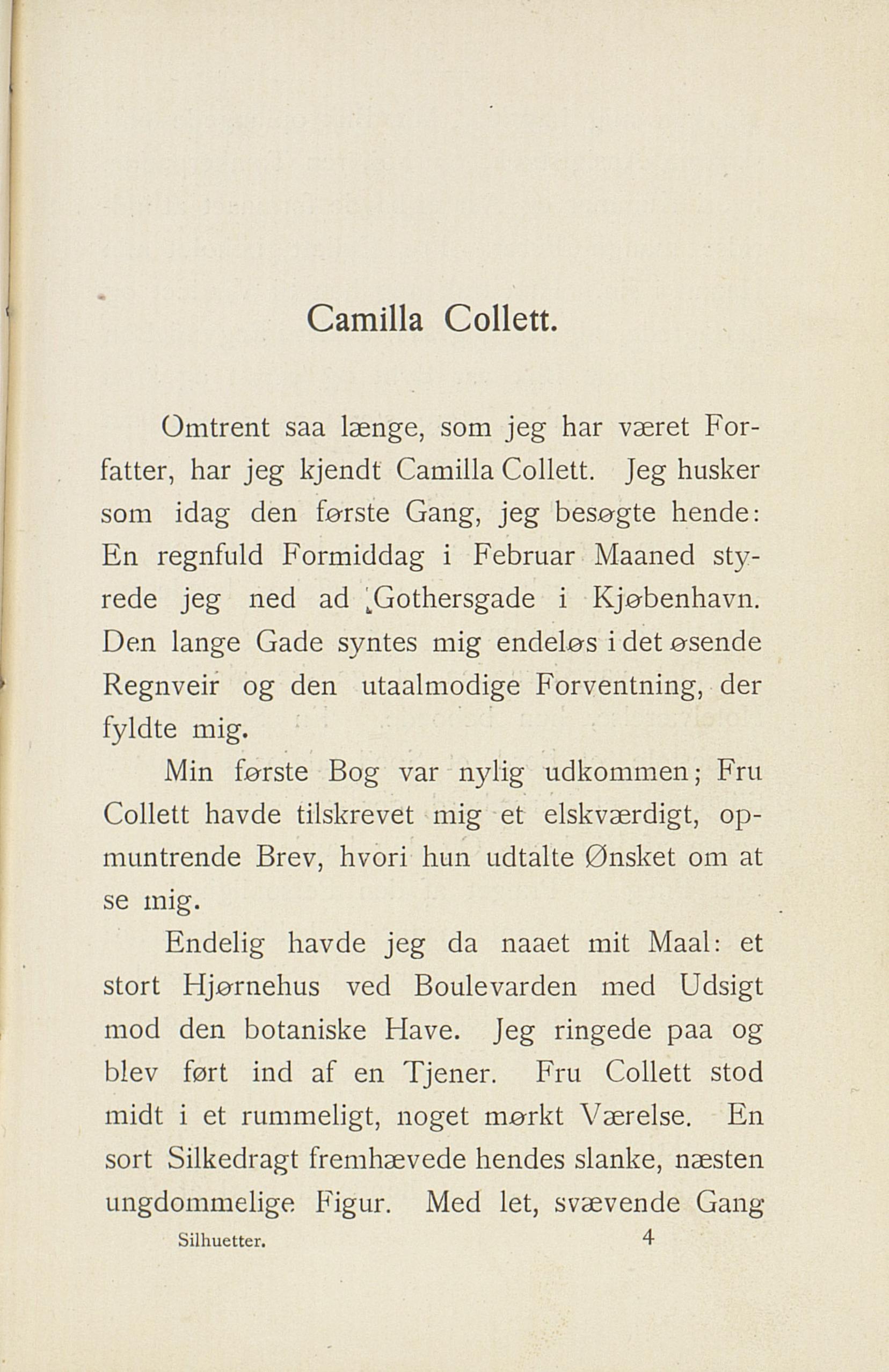 Camilla Collett.

Omtrent saa længe, som jeg har været Forfatter, har jeg kjendt Camilla Collett. Jeg husker som idag den første Gang, jeg besøgte hende: En regnfuld Formiddag i Februar Maaned styrede jeg ned ad Gothersgade i Kjøbenhavn. Den lange Gade syntes mig endeløs i det øsende Regnveir og den utaalmodige Forventning, der fyldte mig.

Min første Bog var nylig udkommen; Fru Collett havde tilskrevet mig et elskværdigt, opmuntrende Brev, hvori hun udtalte Ønsket om at se mig.

Endelig havde jeg da naaet mit Maal: et stort Hjørnehus ved Boulevarden med Udsigt mod den botaniske Have. Jeg ringede paa og blev ført ind af en Tjener. Fru Collett stod midt i et rummeligt, noget mørkt Værelse. En sort Silkedragt fremhævede hendes slanke, næsten ungdommelige Figur. Med let, svævende Gang

Silhuetter. 4